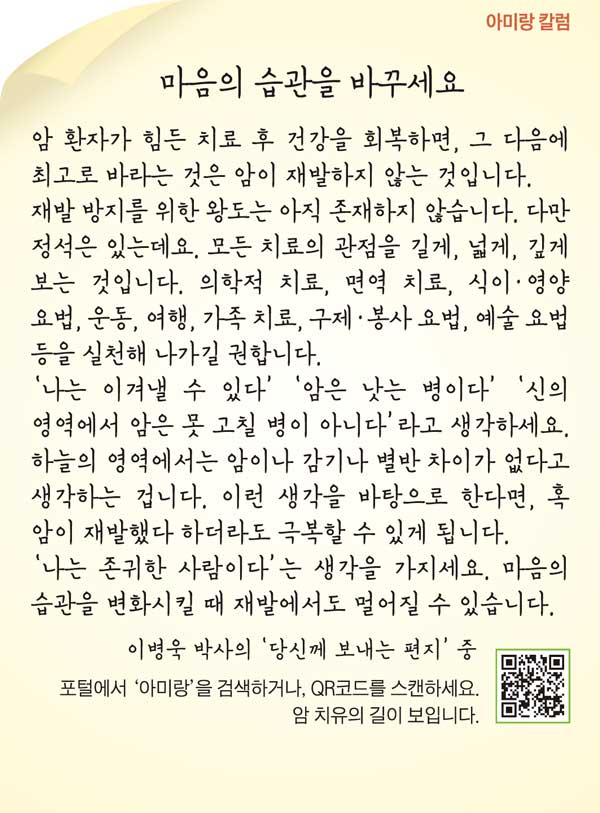 아미랑 칼럼

마음의 습관을 바꾸세요

암 환자가 힘든 치료 후 건강을 회복하면, 그 다음에 최고로 바라는 것은 암이 재발하지 않는 것입니다. 재발 방지를 위한 왕도는 아직 존재하지 않습니다. 다만 정석은 있는데요. 모든 치료의 관점을 길게, 넓게, 깊게 보는 것입니다. 의학적 치료, 면역 치료, 식이·영양 요법, 운동, 여행, 가족 치료, 구제·봉사 요법, 예술 요법 등을 실천해 나가길 권합니다.

'나는 이겨낼 수 있다' '암은 낫는 병이다' '신의 영역에서 암은 못 고칠 병이 아니다'라고 생각하세요. 하늘의 영역에서는 암이나 감기나 별반 차이가 없다고 생각하는 겁니다. 이런 생각을 바탕으로 한다면, 혹 암이 재발했다 하더라도 극복할 수 있게 됩니다.

'나는 존귀한 사람이다'는 생각을 가지세요. 마음의 습관을 변화시킬 때 재발에서도 멀어질 수 있습니다.

이병욱 박사의 '당신께 보내는 편지' 중

포털에서 '아미랑'을 검색하거나, QR코드를 스캔하세요.
암 치유의 길이 보입니다.